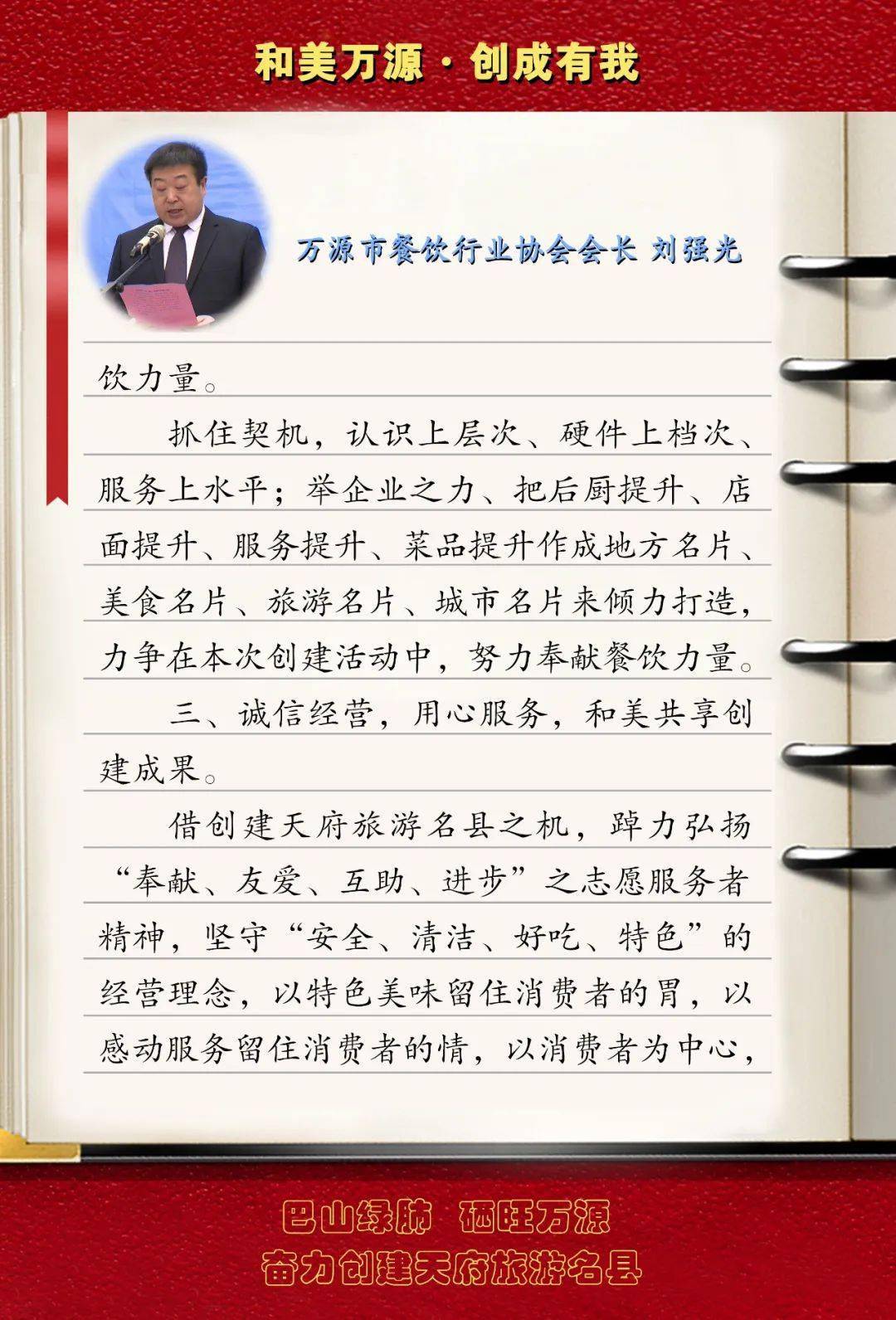 和美万源·创成有我

万源市餐饮行业协会会长 刘强光

饮力量。

抓住契机，认识上层次、硬件上档次、服务上水平；举企业之力、把后厨提升、店面提升、服务提升、菜品提升作成地方名片、美食名片、旅游名片、城市名片来倾力打造，力争在本次创建活动中，努力奉献餐饮力量。

三、诚信经营，用心服务，和美共享创建成果。

借创建天府旅游名县之机，踔力弘扬“奉献、友爱、互助、进步”之志愿服务者精神，坚守“安全、清洁、好吃、特色”的经营理念，以特色美味留住消费者的胃，以感动服务留住消费者的情，以消费者为中心，

巴山绿肺 硒旺万源
奋力创建天府旅游名县